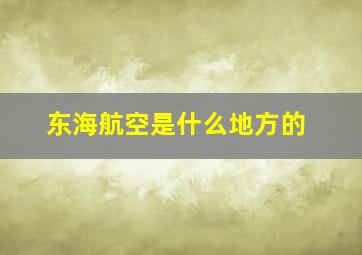 东海航空是什么地方的